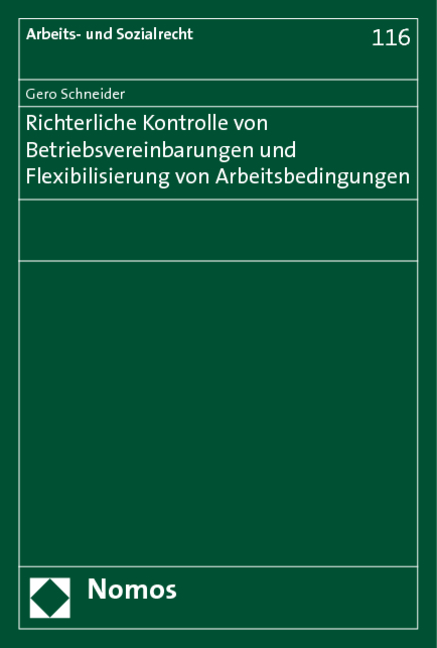 Arbeits- und Sozialrecht

116

Gero Schneider

Richterliche Kontrolle von Betriebsvereinbarungen und Flexibilisierung von Arbeitsbedingungen

Nomos